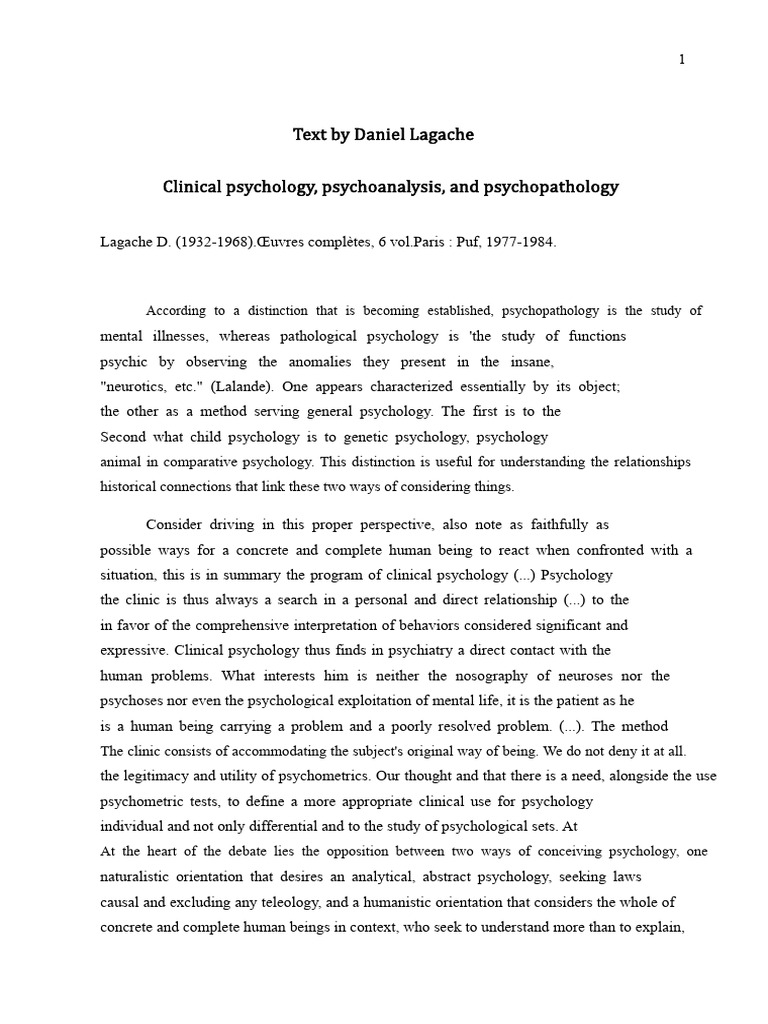 1

Text by Daniel Lagache

Clinical psychology, psychoanalysis, and psychopathology

Lagache D. (1932-1968).Œuvres complètes, 6 vol.Paris : Puf, 1977-1984.

According to a distinction that is becoming established, psychopathology is the study of mental illnesses, whereas pathological psychology is 'the study of functions psychic by observing the anomalies they present in the insane, "neurotics, etc." (Lalande). One appears characterized essentially by its object; the other as a method serving general psychology. The first is to the Second what child psychology is to genetic psychology, psychology animal in comparative psychology. This distinction is useful for understanding the relationships historical connections that link these two ways of considering things.

Consider driving in this proper perspective, also note as faithfully as possible ways for a concrete and complete human being to react when confronted with a situation, this is in summary the program of clinical psychology (...) Psychology the clinic is thus always a search in a personal and direct relationship (...) to the in favor of the comprehensive interpretation of behaviors considered significant and expressive. Clinical psychology thus finds in psychiatry a direct contact with the human problems. What interests him is neither the nosography of neuroses nor the psychoses nor even the psychological exploitation of mental life, it is the patient as he is a human being carrying a problem and a poorly resolved problem. (...). The method The clinic consists of accommodating the subject's original way of being. We do not deny it at all. the legitimacy and utility of psychometrics. Our thought and that there is a need, alongside the use psychometric tests, to define a more appropriate clinical use for psychology individual and not only differential and to the study of psychological sets. At At the heart of the debate lies the opposition between two ways of conceiving psychology, one naturalistic orientation that desires an analytical, abstract psychology, seeking laws causal and excluding any teleology, and a humanistic orientation that considers the whole of concrete and complete human beings in context, who seek to understand more than to explain,